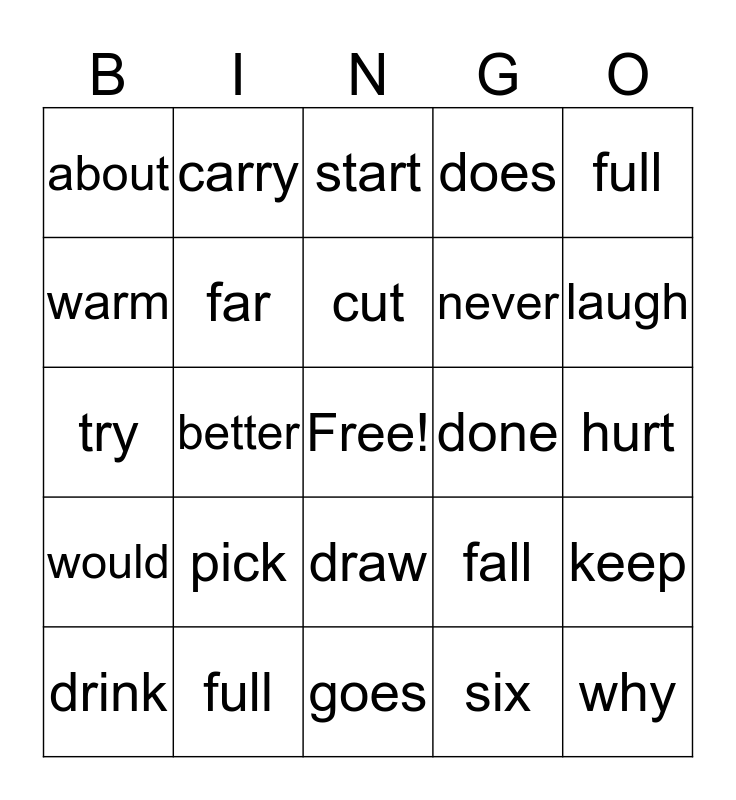 | B | I | N | G | O |
|---|---|---|---|---|
| about | carry | start | does | full |
| warm | far | cut | never | laugh |
| try | better | Free! | done | hurt |
| would | pick | draw | fall | keep |
| drink | full | goes | six | why |